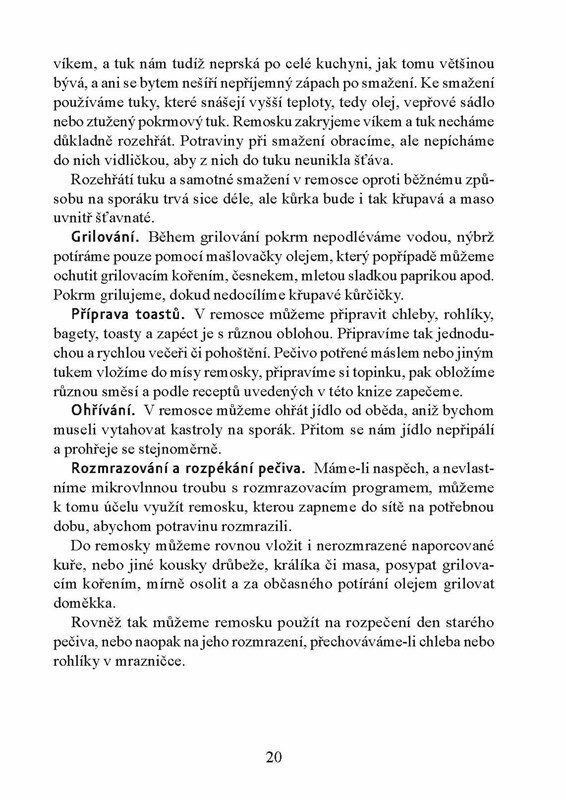 víkem, a tuk nám tudíž neprská po celé kuchyni, jak tomu většinou bývá, a ani se bytem nešíří nepříjemný zápach po smažení. Ke smažení používáme tuky, které snášejí vyšší teploty, tedy olej, vepřové sádlo nebo ztužený pokrmový tuk. Remosku zakryjeme víkem a tuk necháme důkladně rozehřát. Potraviny při smažení obracíme, ale nepícháme do nich vidličkou, aby z nich do tuku neunikla šťáva.

Rozehřátí tuku a samotné smažení v remosce oproti běžnému způsobu na sporáku trvá sice déle, ale kůrka bude i tak křupavá a maso uvnitř šťavnaté.

Grilování. Během grilování pokrm nepodléváme vodou, nýbrž potíráme pouze pomocí mašlovačky olejem, který popřípadě můžeme ochutit grilovacím kořením, česnekem, mletou sladkou paprikou apod. Pokrm grilujeme, dokud nedocílíme křupavé kůrčičky.

Příprava toastů. V remosce můžeme připravit chleby, rohlíky, bagety, toasty a zapéct je s různou oblohou. Připravíme tak jednoduchou a rychlou večeři či pohoštění. Pečivo potřené máslem nebo jiným tukem vložíme do mísy remosky, připravíme si topinku, pak obložíme různou směsí a podle receptů uvedených v této knize zapečeme.

Ohřívání. V remosce můžeme ohřát jídlo od oběda, aniž bychom museli vytahovat kastroly na sporák. Přitom se nám jídlo nepřipálí a prohřeje se stejnoměrně.

Rozmrazování a rozpékání pečiva. Máme-li naspěch, a nevlastníme mikrovlnnou troubu s rozmrazovacím programem, můžeme k tomu účelu využít remosku, kterou zapneme do sítě na potřebnou dobu, abychom potravinu rozmrazili.

Do remosky můžeme rovnou vložit i nerozmrazené naporcované kuře, nebo jiné kousky drůbeže, králíka či masa, posypat grilovacím kořením, mírně osolit a za občasného potírání olejem grilovat doměkka.

Rovněž tak můžeme remosku použít na rozpečení den starého pečiva, nebo naopak na jeho rozmrazení, přechováváme-li chleba nebo rohlíky v mrazničce.

20